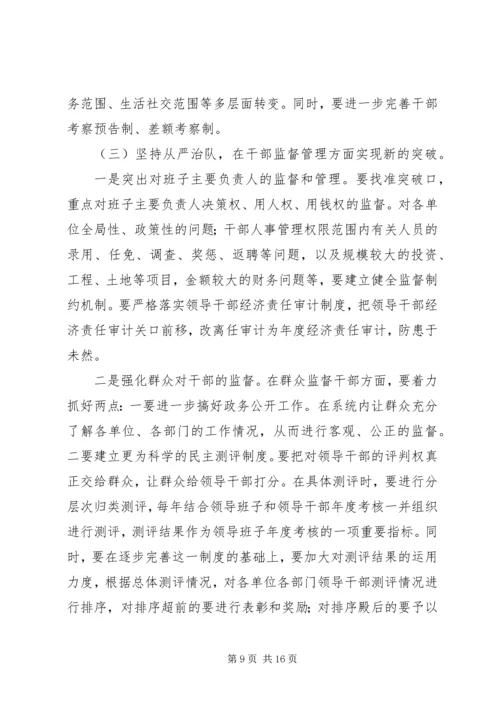 务范围、生活社交范围等多层面转变。同时，要进一步完善干部考察预告制、差额考察制。

（三）坚持从严治队，在干部监督管理方面实现新的突破。

一是突出对班子主要负责人的监督和管理。要找准突破口，重点对班子主要负责人决策权、用人权、用钱权的监督。对各单位全局性、政策性的问题；干部人事管理权限范围内有关人员的录用、任免、调查、奖惩、返聘等问题，以及规模较大的投资、工程、土地等项目，金额较大的财务问题等，要建立健全监督制约机制。要严格落实领导干部经济责任审计制度，把领导干部经济责任审计关口前移，改离任审计为年度经济责任审计，防患于未然。

二是强化群众对干部的监督。在群众监督干部方面，要着力抓好两点：一要进一步搞好政务公开工作。在系统内让群众充分了解各单位、各部门的工作情况，从而进行客观、公正的监督。二要建立更为科学的民主测评制度。要把对领导干部的评判权真正交给群众，让群众给领导干部打分。在具体测评时，要进行分层次归类测评，每年结合领导班子和领导干部年度考核一并组织进行测评，测评结果作为领导班子年度考核的一项重要指标。同时，要在逐步完善这一制度的基础上，要加大对测评结果的运用力度，根据总体测评情况，对各单位各部门领导干部测评情况进行排序，对排序超前的要进行表彰和奖励；对排序殿后的要予以

第 9 页 共 16 页